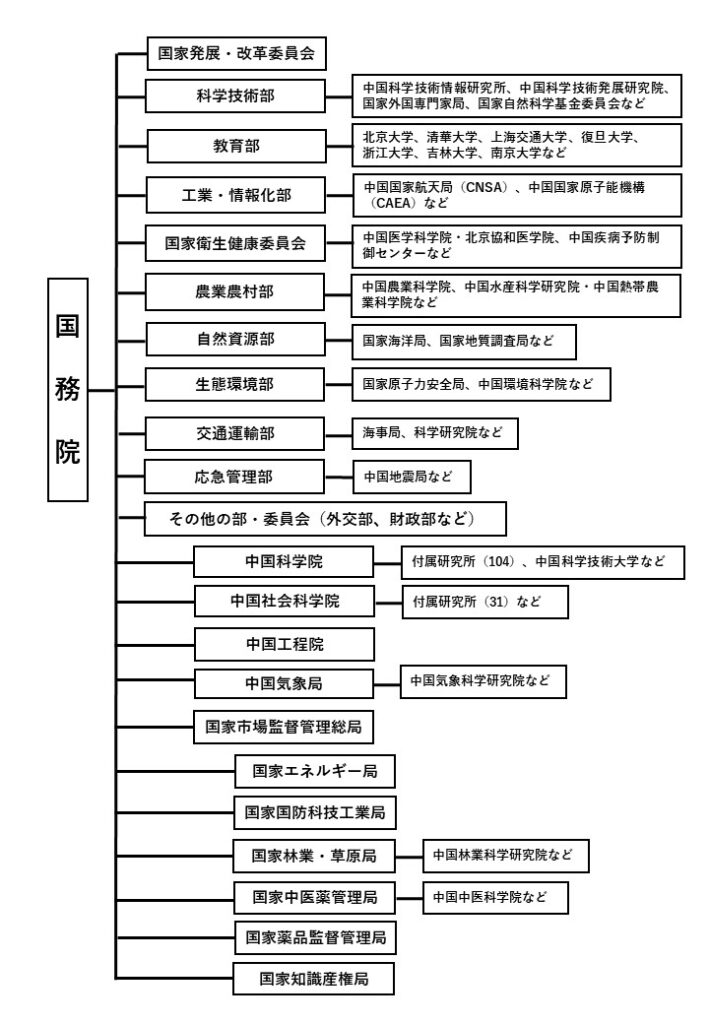 国務院

国家発展・改革委員会

科学技術部
中国科学技術情報研究所、中国科学技術発展研究院、国家外国専門家局、国家自然科学基金委員会など

教育部
北京大学、清華大学、上海交通大学、復旦大学、浙江大学、吉林大学、南京大学など

工業・情報化部
中国国家航天局（CNSA）、中国国家原子能機構（CAEA）など

国家衛生健康委員会
中国医学科学院・北京協和医学院、中国疾病予防制御センターなど

農業農村部
中国農業科学院、中国水産科学研究院・中国熱帯農業科学院など

自然資源部
国家海洋局、国家地質調査局など

生態環境部
国家原子力安全局、中国環境科学院など

交通運輸部
海事局、科学研究院など

応急管理部
中国地震局など

その他の部・委員会（外交部、財政部など）

中国科学院
付属研究所（104）、中国科学技術大学など

中国社会科学院
付属研究所（31）など

中国工程院

中国気象局
中国気象科学研究院など

国家市場監督管理総局

国家エネルギー局

国家国防科技工業局

国家林業・草原局
中国林業科学研究院など

国家中医薬管理局
中国中医科学院など

国家薬品監督管理局

国家知識産権局